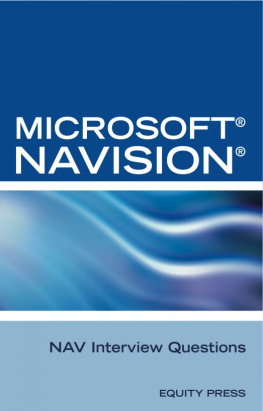 MICROSOFT®
NAVISION®

NAV Interview Questions

EQUITY PRESS